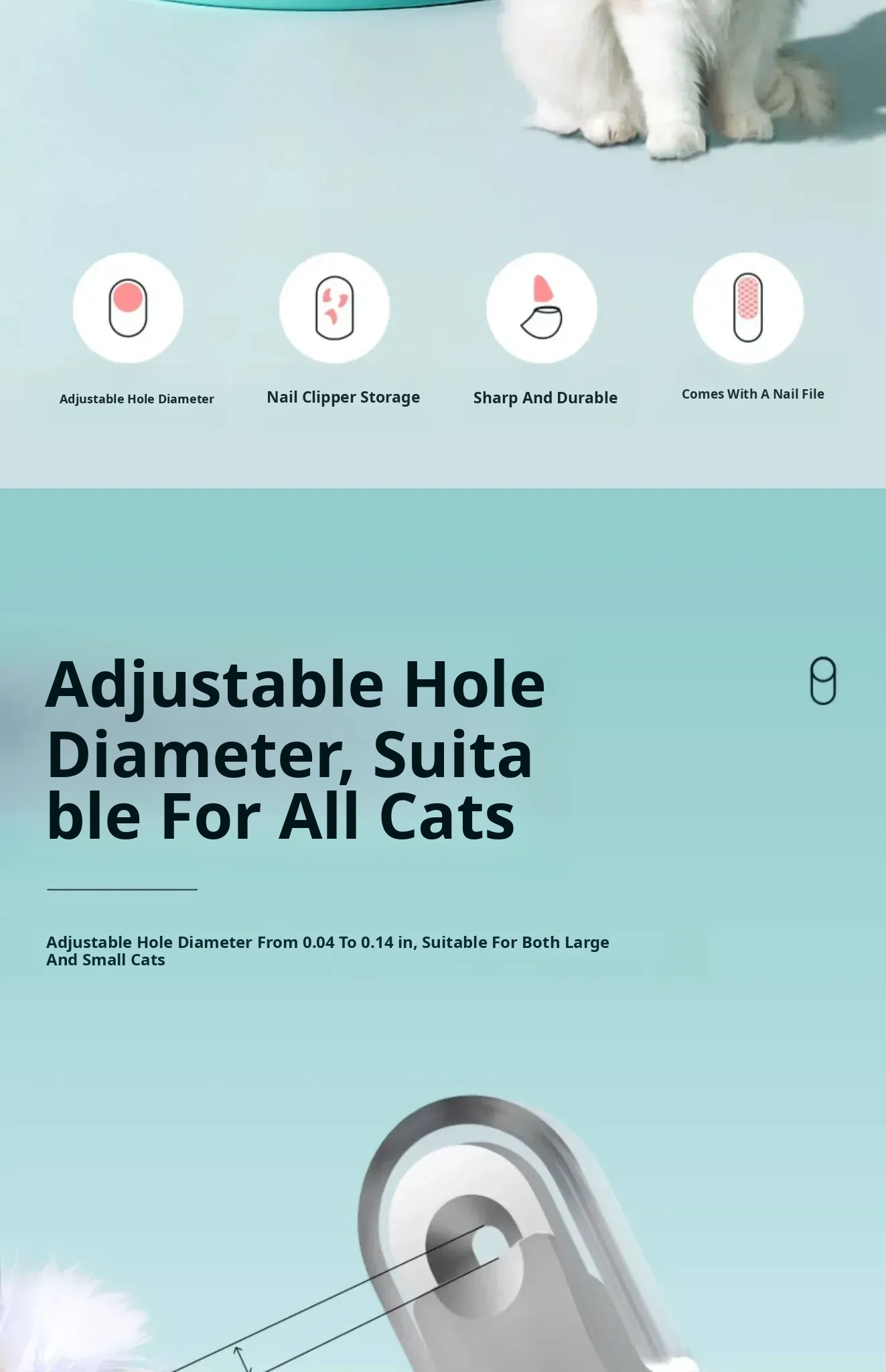 Adjustable Hole Diameter

Nail Clipper Storage

Sharp And Durable

Comes With A Nail File

Adjustable Hole Diameter, Suitable For All Cats

Adjustable Hole Diameter From 0.04 To 0.14 in, Suitable For Both Large And Small Cats